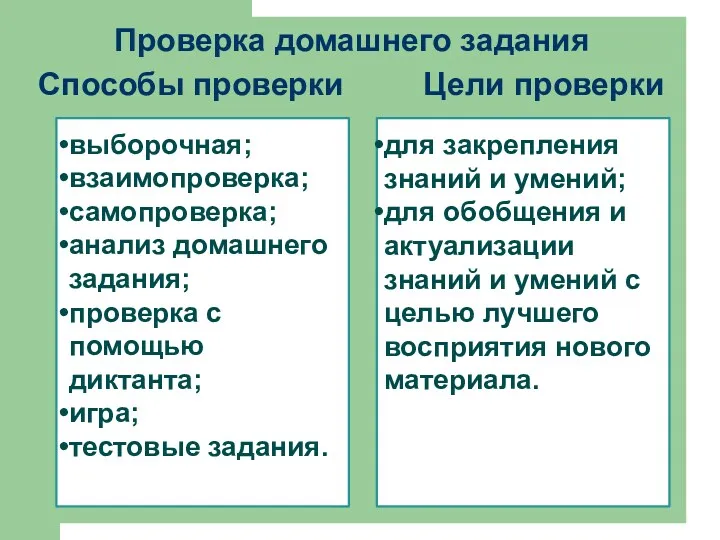 Проверка домашнего задания

Способы проверки

•выборочная;
•взаимопроверка;
•самопроверка;
•анализ домашнего задания;
•проверка с помощью диктанта;
•игра;
•тестовые задания.

Цели проверки

•для закрепления знаний и умений;
•для обобщения и актуализации знаний и умений с целью лучшего восприятия нового материала.